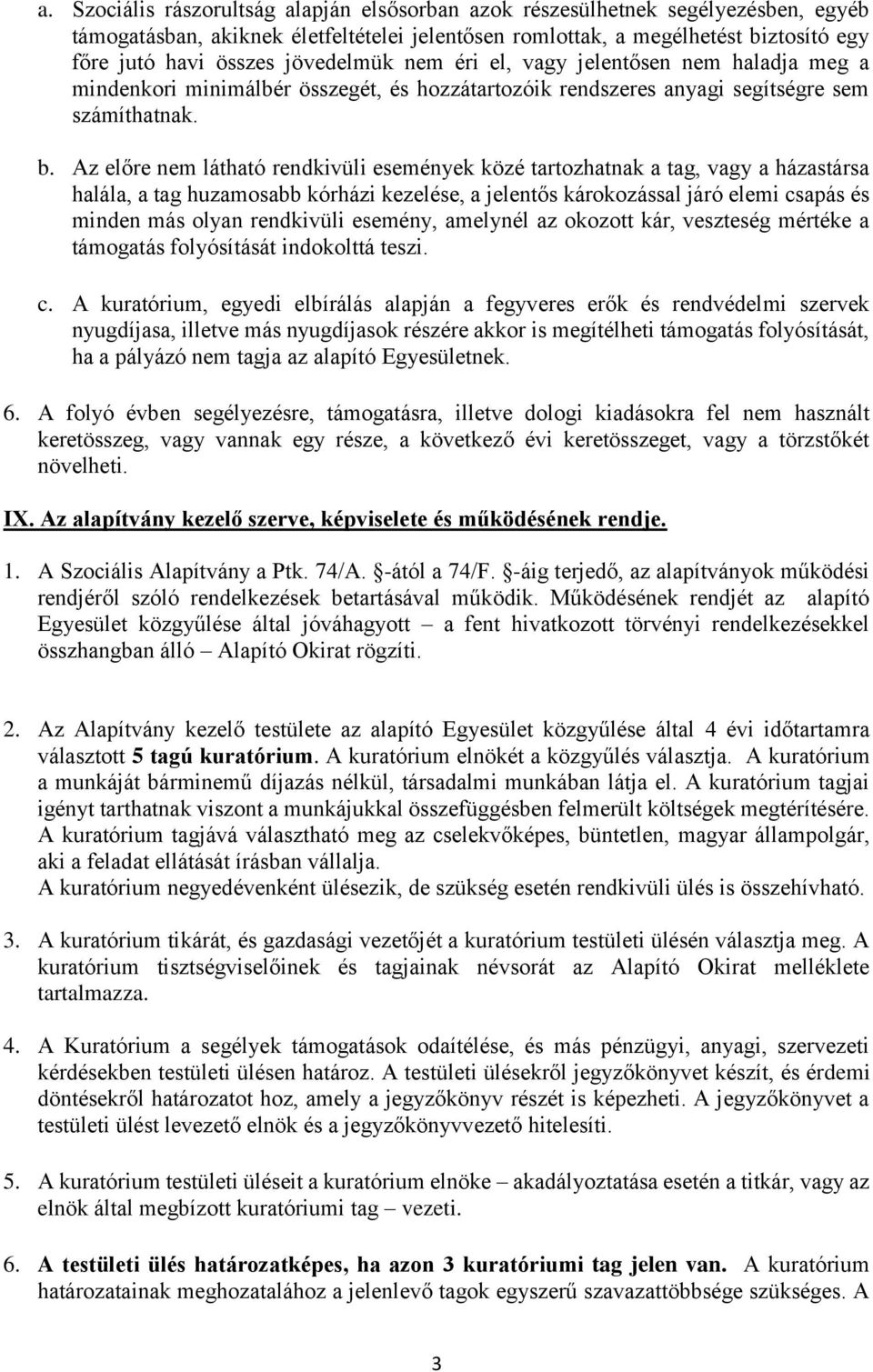 a. Szociális rászorultság alapján elsősorban azok részesülhetnek segélyezésben, egyéb támogatásban, akiknek életfeltételei jelentősen romlottak, a megélhetést biztosító egy főre jutó havi összes jövedelmük nem éri el, vagy jelentősen nem haladja meg a mindenkori minimálbér összegét, és hozzátartozóik rendszeres anyagi segítségre sem számíthatnak.

b. Az előre nem látható rendkivüli események közé tartozhatnak a tag, vagy a házastársa halála, a tag huzamosabb kórházi kezelése, a jelentős károkozással járó elemi csapás és minden más olyan rendkivüli esemény, amelynél az okozott kár, veszteség mértéke a támogatás folyósítását indokolttá teszi.

c. A kuratórium, egyedi elbírálás alapján a fegyveres erők és rendvédelmi szervek nyugdíjasa, illetve más nyugdíjasok részére akkor is megítélheti támogatás folyósítását, ha a pályázó nem tagja az alapító Egyesületnek.

6. A folyó évben segélyezésre, támogatásra, illetve dologi kiadásokra fel nem használt keretösszeg, vagy vannak egy része, a következő évi keretösszeget, vagy a törzstőkét növelheti.

IX. Az alapítvány kezelő szerve, képviselete és működésének rendje.

1. A Szociális Alapítvány a Ptk. 74/A. -ától a 74/F. -áig terjedő, az alapítványok működési rendjéről szóló rendelkezések betartásával működik. Működésének rendjét az alapító Egyesület közgyűlése által jóváhagyott – a fent hivatkozott törvényi rendelkezésekkel összhangban álló – Alapító Okirat rögzíti.

2. Az Alapítvány kezelő testülete az alapító Egyesület közgyűlése által 4 évi időtartamra választott 5 tagú kuratórium. A kuratórium elnökét a közgyűlés választja. A kuratórium a munkáját bárminemű díjazás nélkül, társadalmi munkában látja el. A kuratórium tagjai igényt tarthatnak viszont a munkájukkal összefüggésben felmerült költségek megtérítésére. A kuratórium tagjává választható meg az cselekvőképes, büntetlen, magyar állampolgár, aki a feladat ellátását írásban vállalja.
A kuratórium negyedévenként ülésezik, de szükség esetén rendkivüli ülés is összehívható.

3. A kuratórium tikárát, és gazdasági vezetőjét a kuratórium testületi ülésén választja meg. A kuratórium tisztségviselőinek és tagjainak névsorát az Alapító Okirat melléklete tartalmazza.

4. A Kuratórium a segélyek támogatások odaítélése, és más pénzügyi, anyagi, szervezeti kérdésekben testületi ülésen határoz. A testületi ülésekről jegyzőkönyvet készít, és érdemi döntésekről határozatot hoz, amely a jegyzőkönyv részét is képezheti. A jegyzőkönyvet a testületi ülést levezető elnök és a jegyzőkönyvvezető hitelesíti.

5. A kuratórium testületi üléseit a kuratórium elnöke – akadályoztatása esetén a titkár, vagy az elnök által megbízott kuratóriumi tag – vezeti.

6. A testületi ülés határozatképes, ha azon 3 kuratóriumi tag jelen van. A kuratórium határozatainak meghozatalához a jelenlevő tagok egyszerű szavazattöbbsége szükséges. A

3